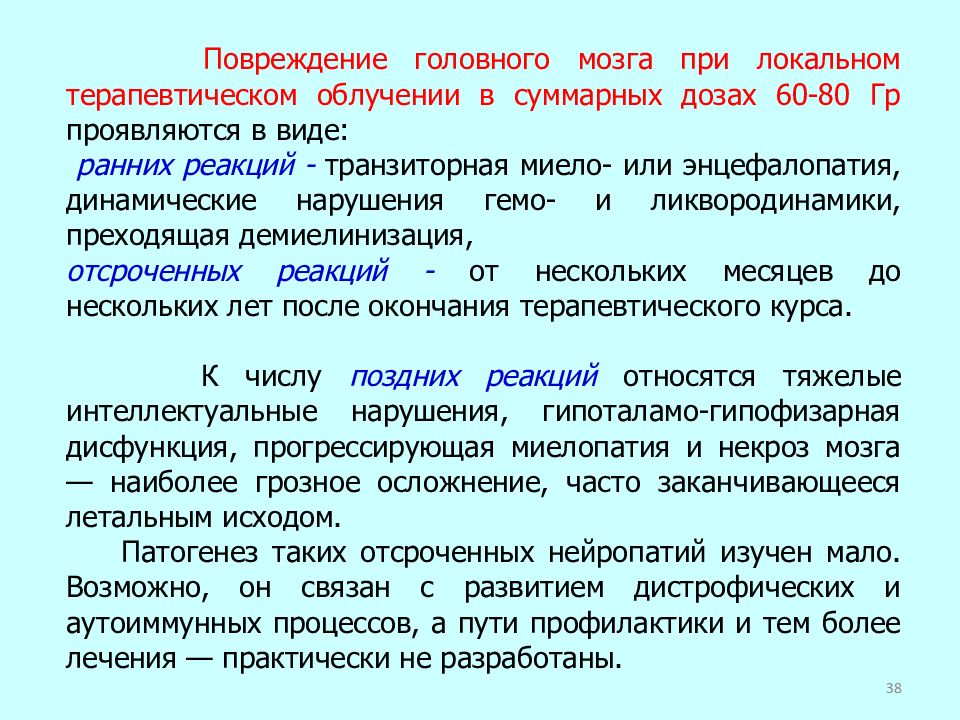 Повреждение головного мозга при локальном терапевтическом облучении в суммарных дозах 60-80 Гр проявляются в виде:
ранних реакций - транзиторная миело- или энцефалопатия, динамические нарушения гемо- и ликвородинамики, преходящая демиелинизация,
отсроченных реакций - от нескольких месяцев до нескольких лет после окончания терапевтического курса.

К числу поздних реакций относятся тяжелые интеллектуальные нарушения, гипоталамо-гипофизарная дисфункция, прогрессирующая миелопатия и некроз мозга — наиболее грозное осложнение, часто заканчивающееся летальным исходом.

Патогенез таких отсроченных нейропатий изучен мало. Возможно, он связан с развитием дистрофических и аутоиммунных процессов, а пути профилактики и тем более лечения — практически не разработаны.

38